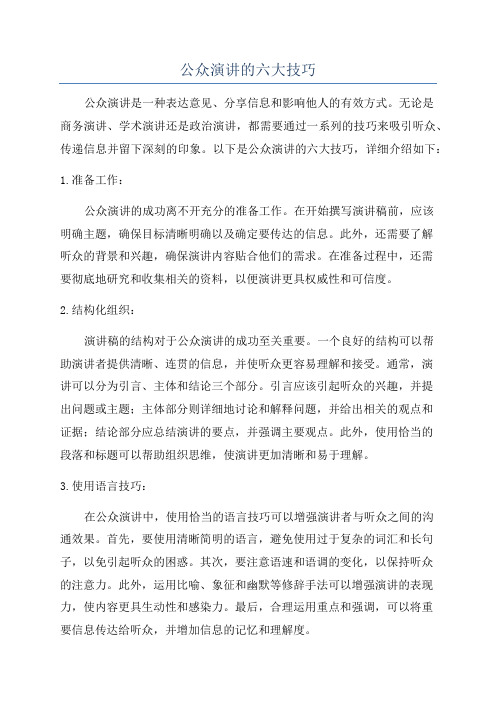 公众演讲的六大技巧

公众演讲是一种表达意见、分享信息和影响他人的有效方式。无论是商务演讲、学术演讲还是政治演讲，都需要通过一系列的技巧来吸引听众、传递信息并留下深刻的印象。以下是公众演讲的六大技巧，详细介绍如下：

1.准备工作：

公众演讲的成功离不开充分的准备工作。在开始撰写演讲稿前，应该明确主题，确保目标清晰明确以及确定要传达的信息。此外，还需要了解听众的背景和兴趣，确保演讲内容贴合他们的需求。在准备过程中，还需要彻底地研究和收集相关的资料，以便演讲更具权威性和可信度。

2.结构化组织：

演讲稿的结构对于公众演讲的成功至关重要。一个良好的结构可以帮助演讲者提供清晰、连贯的信息，并使听众更容易理解和接受。通常，演讲可以分为引言、主体和结论三个部分。引言应该引起听众的兴趣，并提出问题或主题；主体部分则详细地讨论和解释问题，并给出相关的观点和证据；结论部分应总结演讲的要点，并强调主要观点。此外，使用恰当的段落和标题可以帮助组织思维，使演讲更加清晰和易于理解。

3.使用语言技巧：

在公众演讲中，使用恰当的语言技巧可以增强演讲者与听众之间的沟通效果。首先，要使用清晰简明的语言，避免使用过于复杂的词汇和长句子，以免引起听众的困惑。其次，要注意语速和语调的变化，以保持听众的注意力。此外，运用比喻、象征和幽默等修辞手法可以增强演讲的表现力，使内容更具生动性和感染力。最后，合理运用重点和强调，可以将重要信息传达给听众，并增加信息的记忆和理解度。